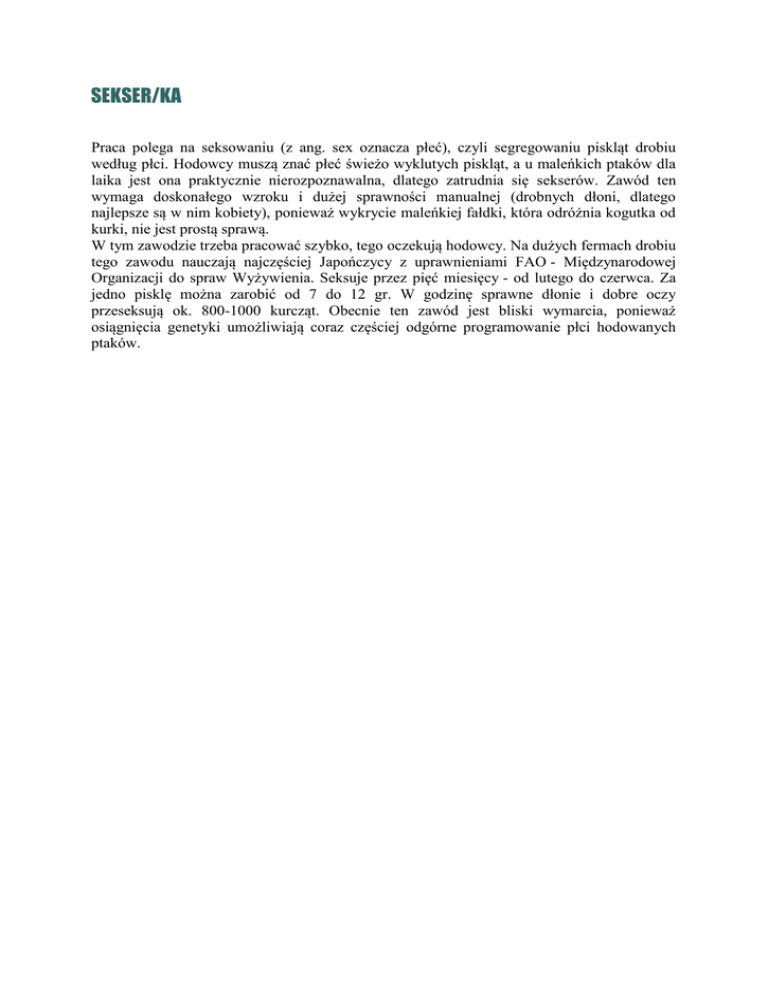 SEKSER/KA

Praca polega na seksowaniu (z ang. sex oznacza płeć), czyli segregowaniu piskląt drobiu według płci. Hodowcy muszą znać płeć świeżo wyklutych piskląt, a u maleńkich ptaków dla laika jest ona praktycznie nierozpoznawalna, dlatego zatrudnia się sekserów. Zawód ten wymaga doskonałego wzroku i dużej sprawności manualnej (drobnych dłoni, dlatego najlepsze są w nim kobiety), ponieważ wykrycie maleńkiej fałdki, która odróżnia kogutka od kurki, nie jest prostą sprawą.
W tym zawodzie trzeba pracować szybko, tego oczekują hodowcy. Na dużych fermach drobiu tego zawodu nauczają najczęściej Japończycy z uprawnieniami FAO - Międzynarodowej Organizacji do spraw Wyżywienia. Seksuje przez pięć miesięcy - od lutego do czerwca. Za jedno pisklę można zarobić od 7 do 12 gr. W godzinę sprawne dłonie i dobre oczy przeseksują ok. 800-1000 kurcząt. Obecnie ten zawód jest bliski wymarcia, ponieważ osiągnięcia genetyki umożliwiają coraz częściej odgórne programowanie płci hodowanych ptaków.